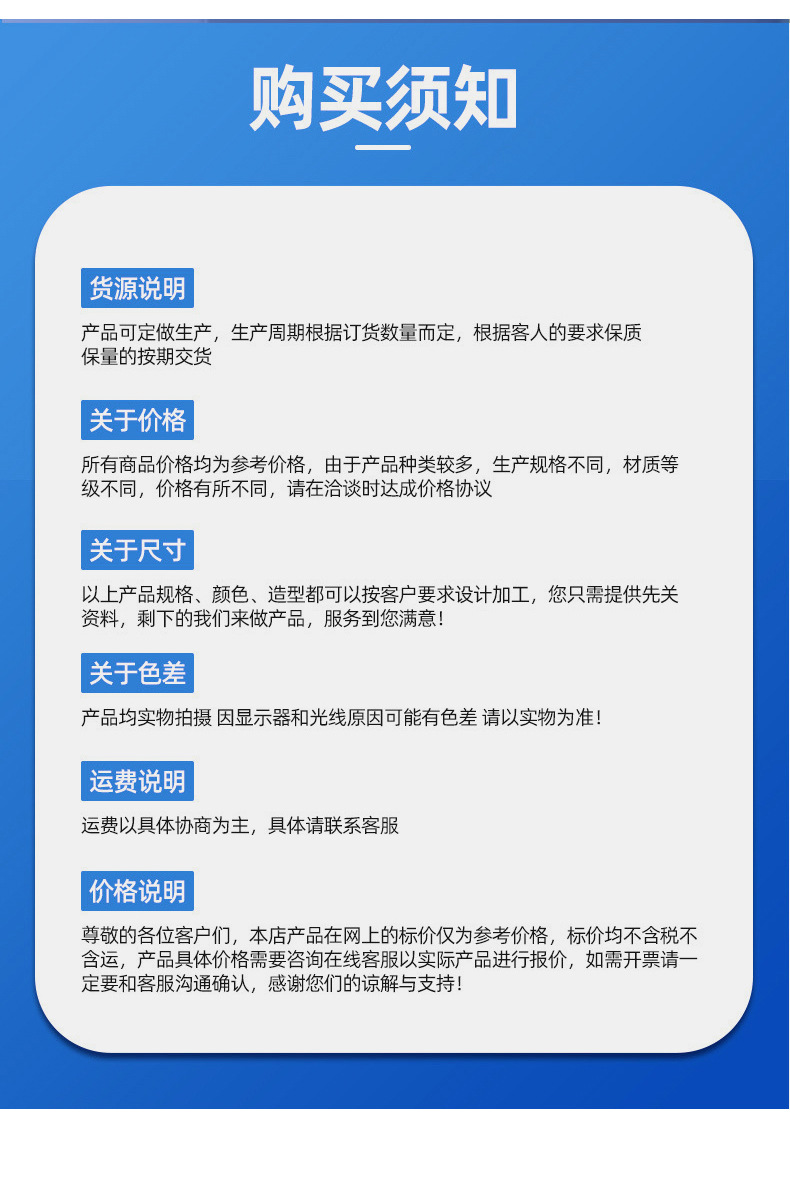 购买须知

货源说明

产品可定做生产，生产周期根据订货数量而定，根据客人的要求保质保量的按期交货

关于价格

所有商品价格均为参考价格，由于产品种类较多，生产规格不同，材质等级不同，价格有所不同，请在洽谈时达成价格协议

关于尺寸

以上产品规格、颜色、造型都可以按客户要求设计加工，您只需提供先关资料，剩下的我们来做产品，服务到您满意！

关于色差

产品均实物拍摄 因显示器和光线原因可能有色差 请以实物为准！

运费说明

运费以具体协商为主，具体请联系客服

价格说明

尊敬的各位客户们，本店产品在网上的标价仅为参考价格，标价均不含税不含运，产品具体价格需要咨询在线客服以实际产品进行报价，如需开票请一定要和客服沟通确认，感谢您们的谅解与支持！